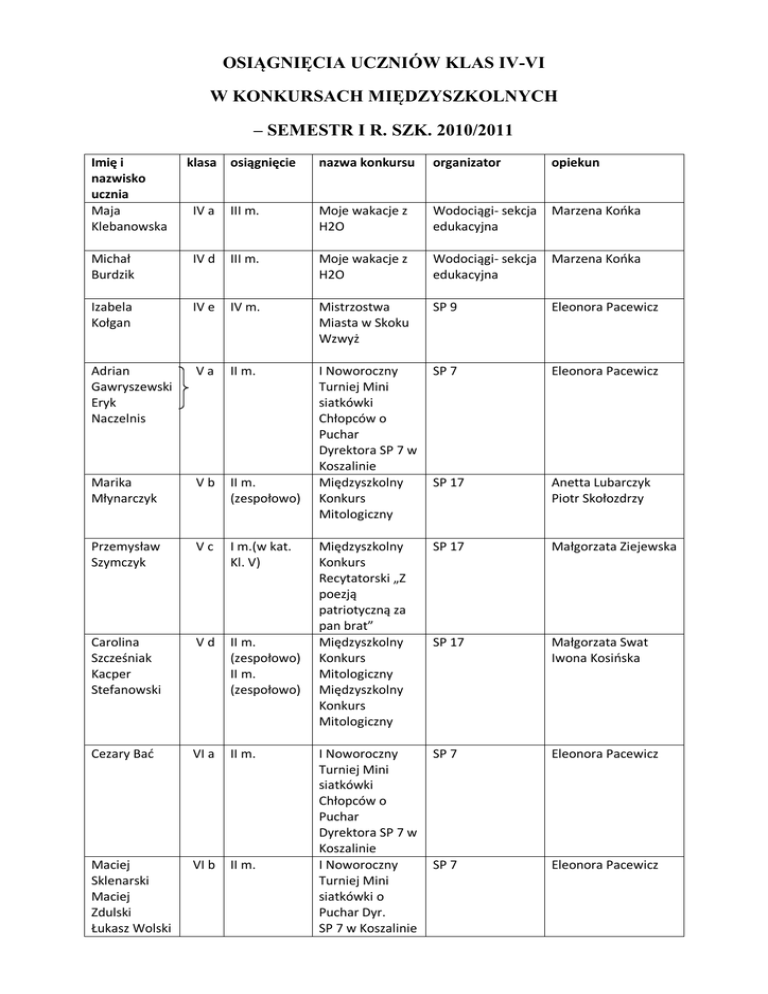 OSIĄGNIĘCIA UCZNIÓW KLAS IV-VI

W KONKURSACH MIĘDZYSZKOLNYCH

– SEMESTR I R. SZK. 2010/2011

| Imię i nazwisko ucznia | klasa | osiągnięcie | nazwa konkursu | organizator | opiekun |
|---|---|---|---|---|---|
| Maja Klebanowska | IV a | III m. | Moje wakacje z H2O | Wodociągi- sekcja edukacyjna | Marzena Końka |
| Michał Burdzik | IV d | III m. | Moje wakacje z H2O | Wodociągi- sekcja edukacyjna | Marzena Końka |
| Izabela Kołgan | IV e | IV m. | Mistrzostwa Miasta w Skoku Wzwyż | SP 9 | Eleonora Pacewicz |
| Adrian Gawryszewski Eryk Naczelnis | V a | II m. | I Noworoczny Turniej Mini siatkówki Chłopców o Puchar Dyrektora SP 7 w Koszalinie | SP 7 | Eleonora Pacewicz |
| Marika Młynarczyk | V b | II m. (zespołowo) | Międzyszkolny Konkurs Mitologiczny | SP 17 | Anetta Lubarczyk Piotr Skołozdrzy |
| Przemysław Szymczyk | V c | I m.(w kat. Kl. V) | Międzyszkolny Konkurs Recytatorski „Z poezją patriotyczną za pan brat” | SP 17 | Małgorzata Ziejewska |
| Carolina Szcześniak Kacper Stefanowski | V d | II m. (zespołowo) II m. (zespołowo) | Międzyszkolny Konkurs Mitologiczny Międzyszkolny Konkurs Mitologiczny | SP 17 | Małgorzata Swat Iwona Kosińska |
| Cezary Bać | VI a | II m. | I Noworoczny Turniej Mini siatkówki Chłopców o Puchar Dyrektora SP 7 w Koszalinie | SP 7 | Eleonora Pacewicz |
| Maciej Sklenarski Maciej Zdulski Łukasz Wolski | VI b | II m. | I Noworoczny Turniej Mini siatkówki o Puchar Dyr. SP 7 w Koszalinie | SP 7 | Eleonora Pacewicz |